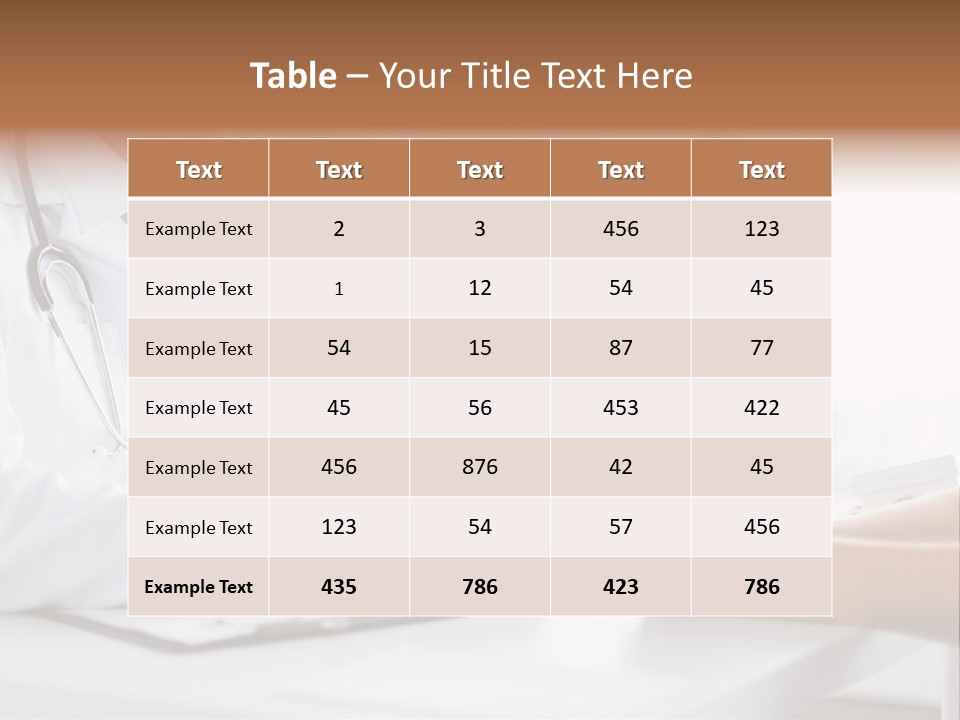 Table – Your Title Text Here

| Text | Text | Text | Text | Text |
|---|---|---|---|---|
| Example Text | 2 | 3 | 456 | 123 |
| Example Text | 1 | 12 | 54 | 45 |
| Example Text | 54 | 15 | 87 | 77 |
| Example Text | 45 | 56 | 453 | 422 |
| Example Text | 456 | 876 | 42 | 45 |
| Example Text | 123 | 54 | 57 | 456 |
| Example Text | 435 | 786 | 423 | 786 |